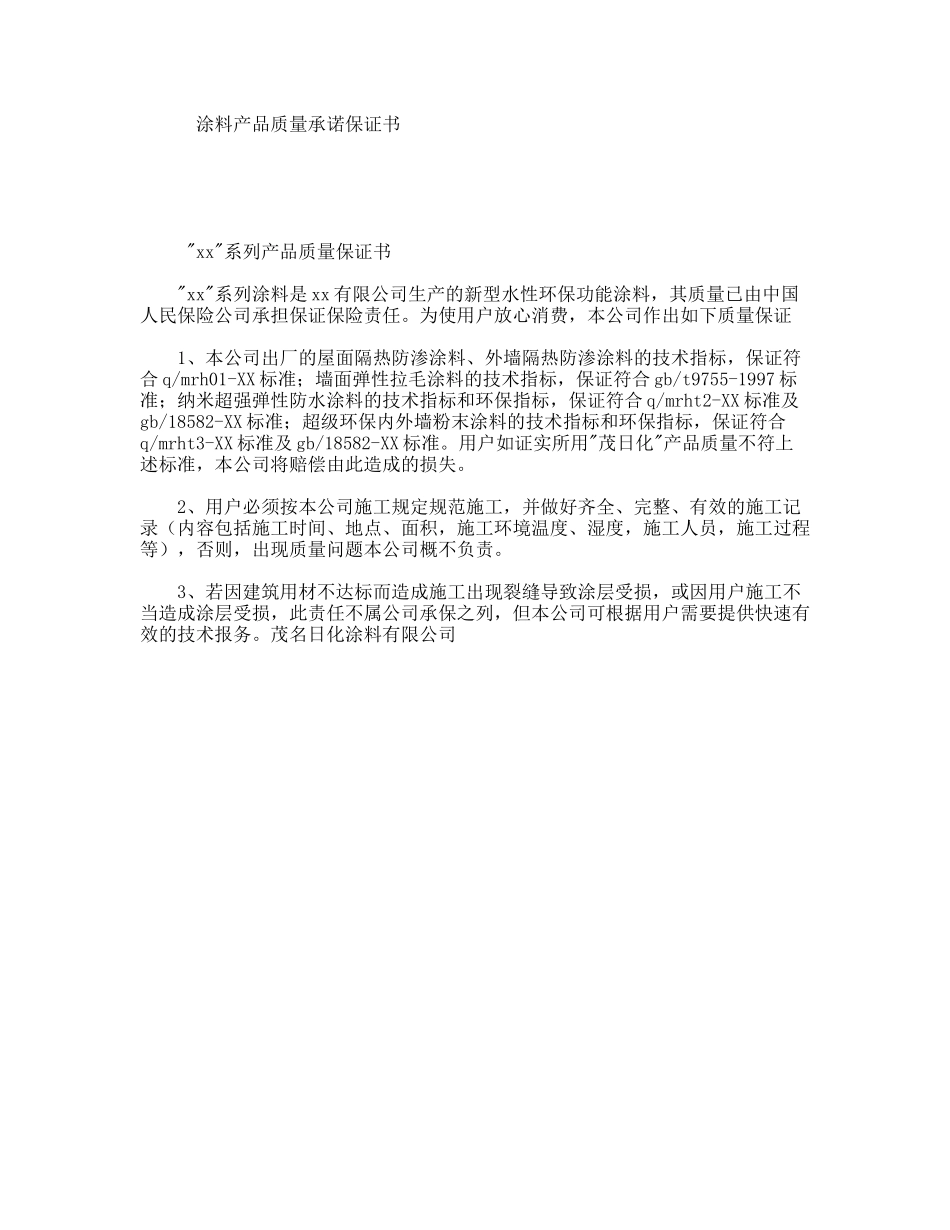 涂料产品质量承诺保证书

"xx"系列产品质量保证书

"xx"系列涂料是xx有限公司生产的新型水性环保功能涂料，其质量已由中国人民保险公司承担保证保险责任。为使用户放心消费，本公司作出如下质量保证

1、本公司出厂的屋面隔热防渗涂料、外墙隔热防渗涂料的技术指标，保证符合q/mrh01-XX标准；墙面弹性拉毛涂料的技术指标，保证符合gb/t9755-1997标准；纳米超强弹性防水涂料的技术指标和环保指标，保证符合q/mrht2-XX标准及gb/18582-XX标准；超级环保内外墙粉末涂料的技术指标和环保指标，保证符合q/mrht3-XX标准及gb/18582-XX标准。用户如证实所用"茂日化"产品质量不符上述标准，本公司将赔偿由此造成的损失。

2、用户必须按本公司施工规定规范施工，并做好齐全、完整、有效的施工记录（内容包括施工时间、地点、面积，施工环境温度、湿度，施工人员，施工过程等），否则，出现质量问题本公司概不负责。

3、若因建筑用材不达标而造成施工出现裂缝导致涂层受损，或因用户施工不当造成涂层受损，此责任不属公司承保之列，但本公司可根据用户需要提供快速有效的技术报务。茂名日化涂料有限公司